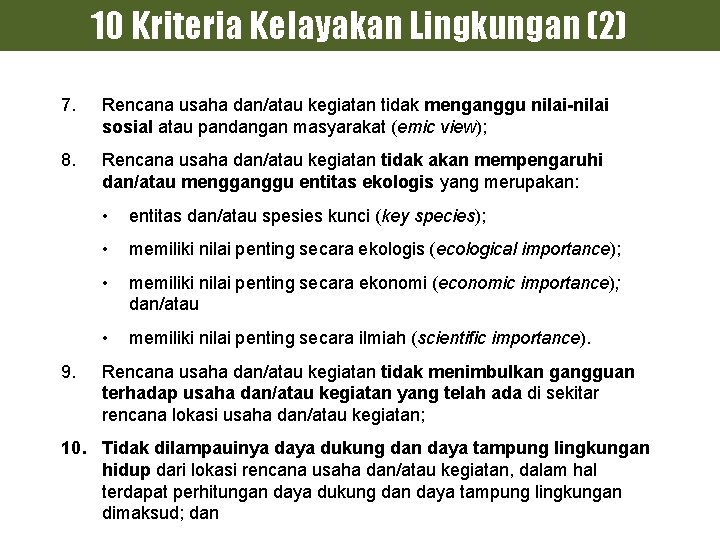 10 Kriteria Kelayakan Lingkungan (2)

7. Rencana usaha dan/atau kegiatan tidak menganggu nilai-nilai sosial atau pandangan masyarakat (emic view);

8. Rencana usaha dan/atau kegiatan tidak akan mempengaruhi dan/atau mengganggu entitas ekologis yang merupakan:

• entitas dan/atau spesies kunci (key species);

• memiliki nilai penting secara ekologis (ecological importance);

• memiliki nilai penting secara ekonomi (economic importance); dan/atau

• memiliki nilai penting secara ilmiah (scientific importance).

9. Rencana usaha dan/atau kegiatan tidak menimbulkan gangguan terhadap usaha dan/atau kegiatan yang telah ada di sekitar rencana lokasi usaha dan/atau kegiatan;

10. Tidak dilampauinya daya dukung dan daya tampung lingkungan hidup dari lokasi rencana usaha dan/atau kegiatan, dalam hal terdapat perhitungan daya dukung dan daya tampung lingkungan dimaksud; dan